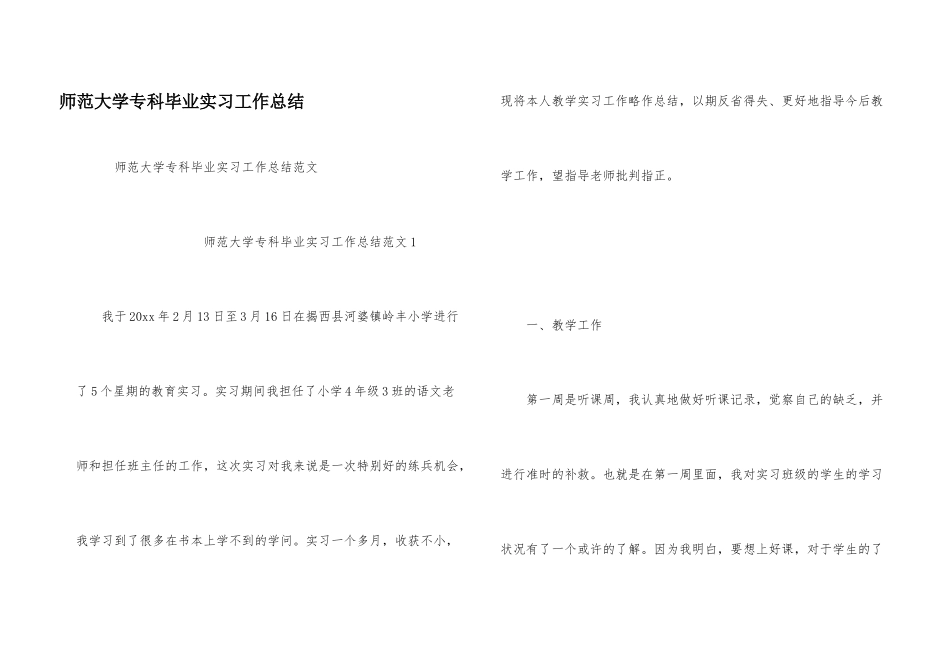 师范大学专科毕业实习工作总结

师范大学专科毕业实习工作总结范文

师范大学专科毕业实习工作总结范文1

我于20xx年2月13日至3月16日在揭西县河婆镇岭丰小学进行了5个星期的教育实习。实习期间我担任了小学4年级3班的语文老师和担任班主任的工作，这次实习对我来说是一次特别好的练兵机会，我学习到了很多在书本上学不到的学问。实习一个多月，收获不小，现将本人教学实习工作略作总结，以期反省得失、更好地指导今后教学工作，望指导老师批判指正。

一、教学工作

第一周是听课周，我认真地做好听课记录，觉察自己的缺乏，并进行准时的补救。也就是在第一周里面，我对实习班级的学生的学习状况有了一个或许的了解。因为我明白，要想上好课，对于学生的了